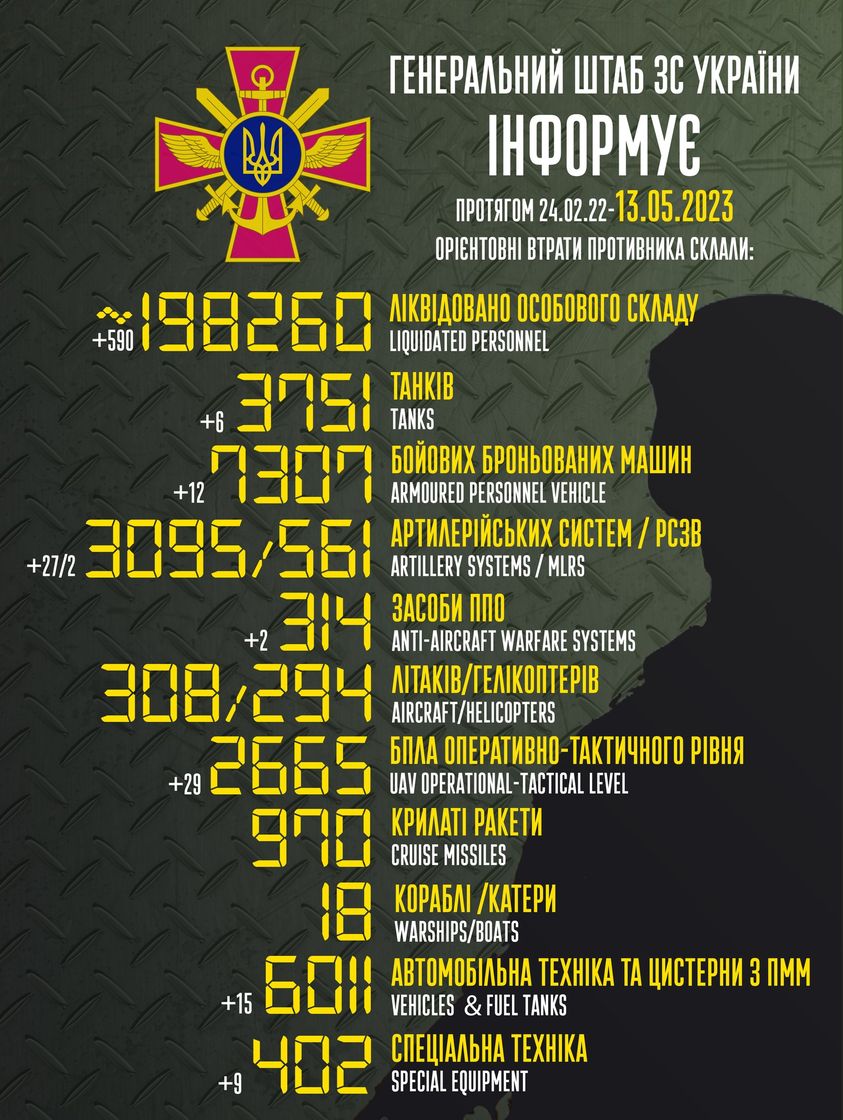 ГЕНЕРАЛЬНИЙ ШТАБ ЗС УКРАЇНИ
ІНФОРМУЄ

ПРОТЯГОМ 24.02.22-13.05.2023
ОРІЄНТОВНІ ВТРАТИ ПРОТИВНИКА СКЛАЛИ:

+590 ~198260 ЛІКВІДОВАНО ОСОБОВОГО СКЛАДУ
LIQUIDATED PERSONNEL

+6 3751 ТАНКІВ
TANKS

+12 7307 БОЙОВИХ БРОНЬОВАНИХ МАШИН
ARMOURED PERSONNEL VEHICLE

+27/2 3095/561 АРТИЛЕРІЙСЬКИХ СИСТЕМ / РСЗВ
ARTILLERY SYSTEMS / MLRS

+2 314 ЗАСОБИ ППО
ANTI-AIRCRAFT WARFARE SYSTEMS

308/294 ЛІТАКІВ/ГЕЛІКОПТЕРІВ
AIRCRAFT/HELICOPTERS

+29 2665 БПЛА ОПЕРАТИВНО-ТАКТИЧНОГО РІВНЯ
UAV OPERATIONAL-TACTICAL LEVEL

970 КРИЛАТІ РАКЕТИ
CRUISE MISSILES

18 КОРАБЛІ /КАТЕРИ
WARSHIPS/BOATS

+15 6011 АВТОМОБІЛЬНА ТЕХНІКА ТА ЦИСТЕРНИ З ПММ
VEHICLES & FUEL TANKS

+9 402 СПЕЦІАЛЬНА ТЕХНІКА
SPECIAL EQUIPMENT